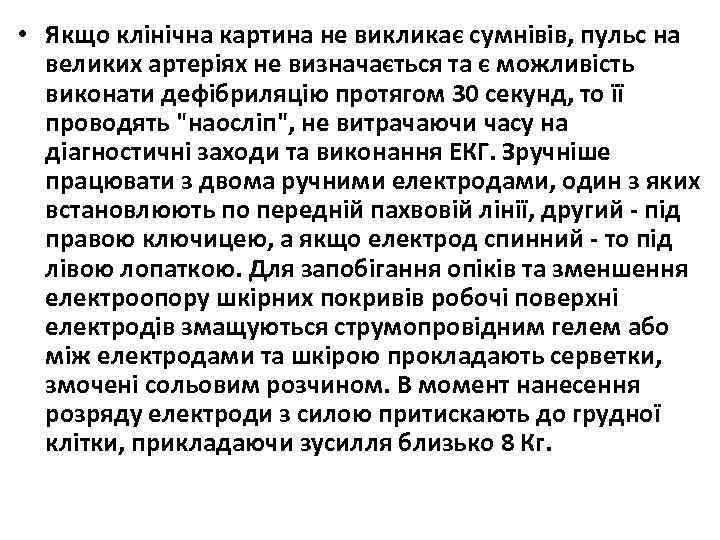 • Якщо клінічна картина не викликає сумнівів, пульс на великих артеріях не визначається та є можливість виконати дефібриляцію протягом 30 секунд, то її проводять "наосліп", не витрачаючи часу на діагностичні заходи та виконання ЕКГ. Зручніше працювати з двома ручними електродами, один з яких встановлюють по передній пахвовій лінії, другий - під правою ключицею, а якщо електрод спинний - то під лівою лопаткою. Для запобігання опіків та зменшення електроопору шкірних покривів робочі поверхні електродів змащуються струмопровідним гелем або між електродами та шкірою прокладають серветки, змочені сольовим розчином. В момент нанесення розряду електроди з силою притискають до грудної клітки, прикладаючи зусилля близько 8 Кг.